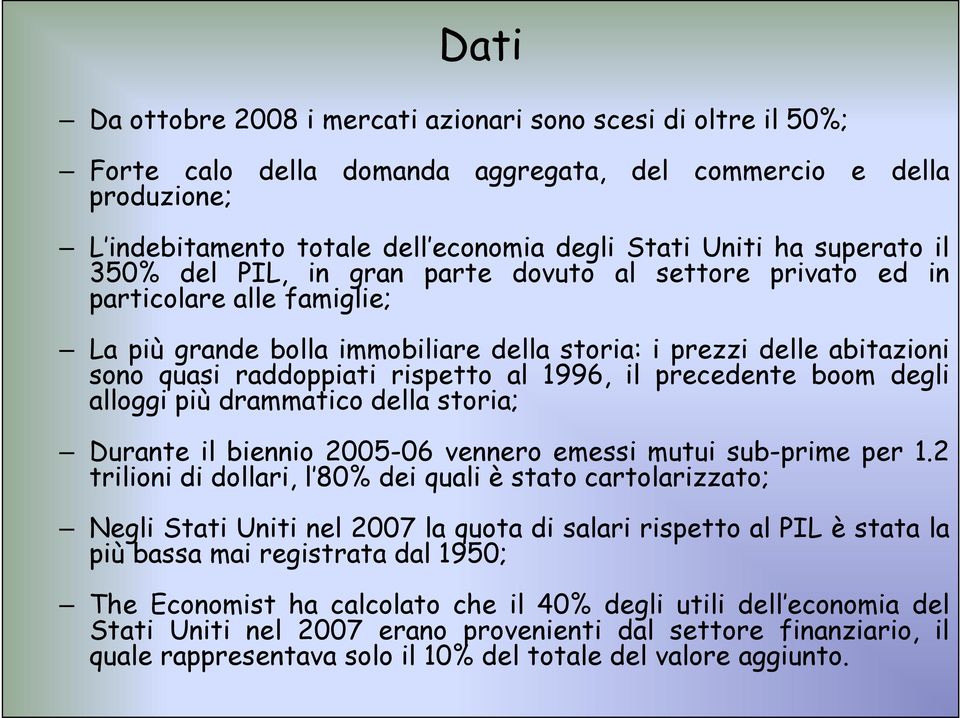 Dati

– Da ottobre 2008 i mercati azionari sono scesi di oltre il 50%;

– Forte calo della domanda aggregata, del commercio e della produzione;

– L'indebitamento totale dell'economia degli Stati Uniti ha superato il 350% del PIL, in gran parte dovuto al settore privato ed in particolare alle famiglie;

– La più grande bolla immobiliare della storia: i prezzi delle abitazioni sono quasi raddoppiati rispetto al 1996, il precedente boom degli alloggi più drammatico della storia;

– Durante il biennio 2005-06 vennero emessi mutui sub-prime per 1.2 trilioni di dollari, l'80% dei quali è stato cartolarizzato;

– Negli Stati Uniti nel 2007 la quota di salari rispetto al PIL è stata la più bassa mai registrata dal 1950;

– The Economist ha calcolato che il 40% degli utili dell'economia del Stati Uniti nel 2007 erano provenienti dal settore finanziario, il quale rappresentava solo il 10% del totale del valore aggiunto.